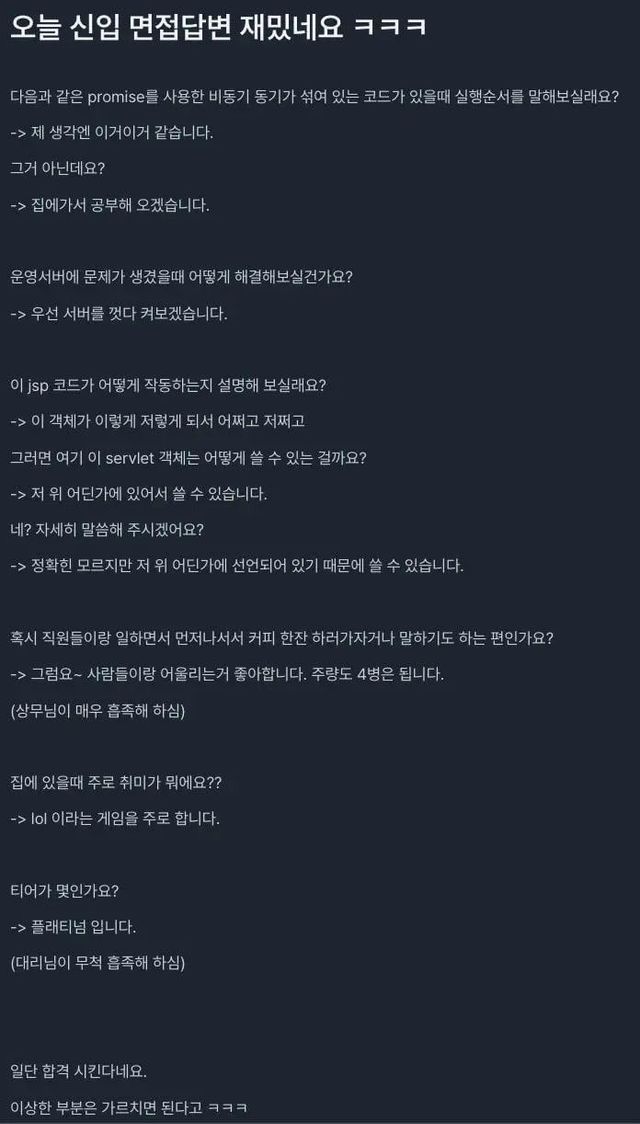 오늘 신입 면접답변 재밌네요 ㅋㅋㅋ

다음과 같은 promise를 사용한 비동기 동기가 섞여 있는 코드가 있을때 실행순서를 말해보실래요?

-> 제 생각엔 이거이거 같습니다.

그거 아닌데요?

-> 집에가서 공부해 오겠습니다.

운영서버에 문제가 생겼을때 어떻게 해결해보실건가요?

-> 우선 서버를 껏다 켜보겠습니다.

이 jsp 코드가 어떻게 작동하는지 설명해 보실래요?

-> 이 객체가 이렇게 저렇게 되서 어쩌고 저쩌고

그러면 여기 이 servlet 객체는 어떻게 쓸 수 있는 걸까요?

-> 저 위 어딘가에 있어서 쓸 수 있습니다.

네? 자세히 말씀해 주시겠어요?

-> 정확힌 모르지만 저 위 어딘가에 선언되어 있기 때문에 쓸 수 있습니다.

혹시 직원들이랑 일하면서 먼저나서서 커피 한잔 하러가자거나 말하기도 하는 편인가요?

-> 그럼요~ 사람들이랑 어울리는거 좋아합니다. 주량도 4병은 됩니다.

(상무님이 매우 흡족해 하심)

집에 있을때 주로 취미가 뭐에요??

-> lol 이라는 게임을 주로 합니다.

티어가 몇인가요?

-> 플래티넘 입니다.

(대리님이 무척 흡족해 하심)

일단 합격 시킨다네요.

이상한 부분은 가르치면 된다고 ㅋㅋㅋ